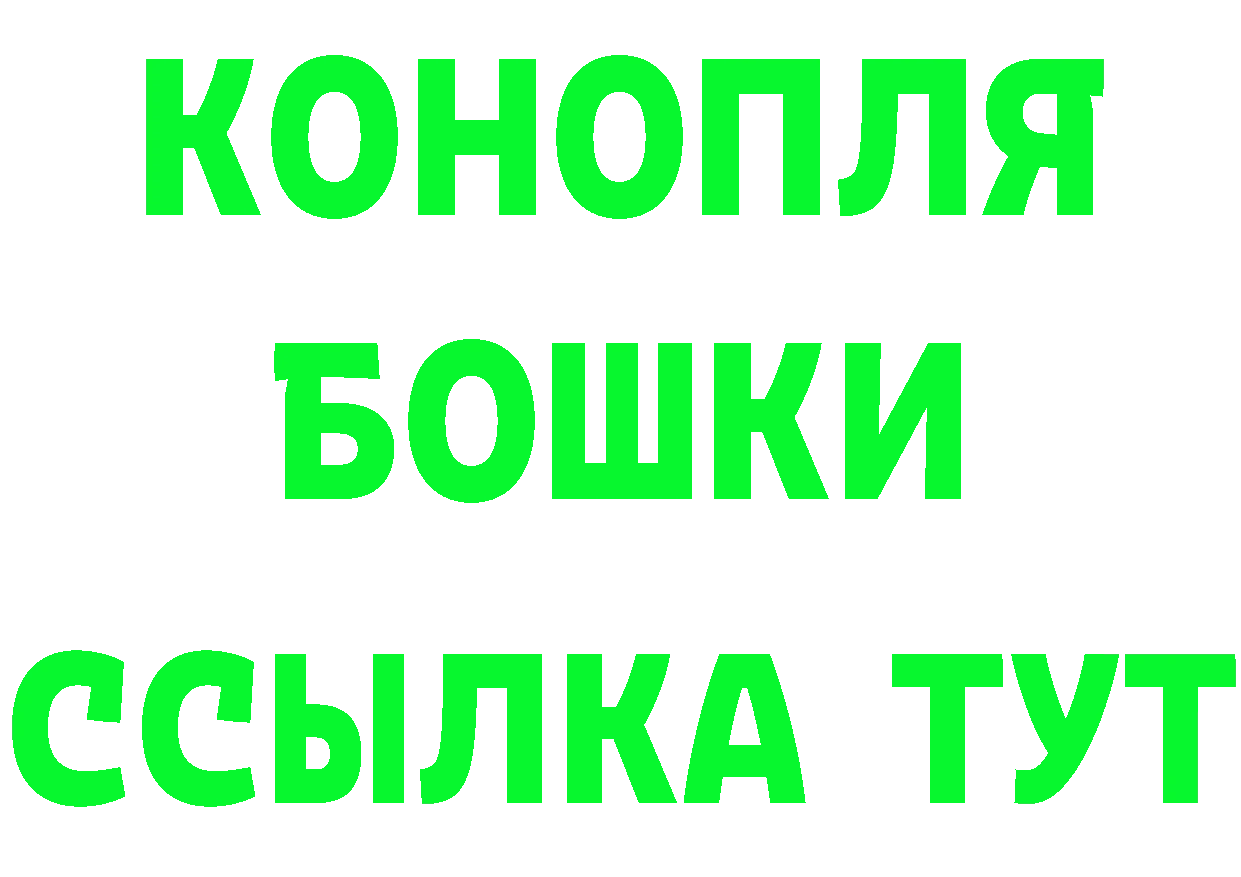 КОНОПЛЯ
БОШКИ
ССЫЛКА ТУТ